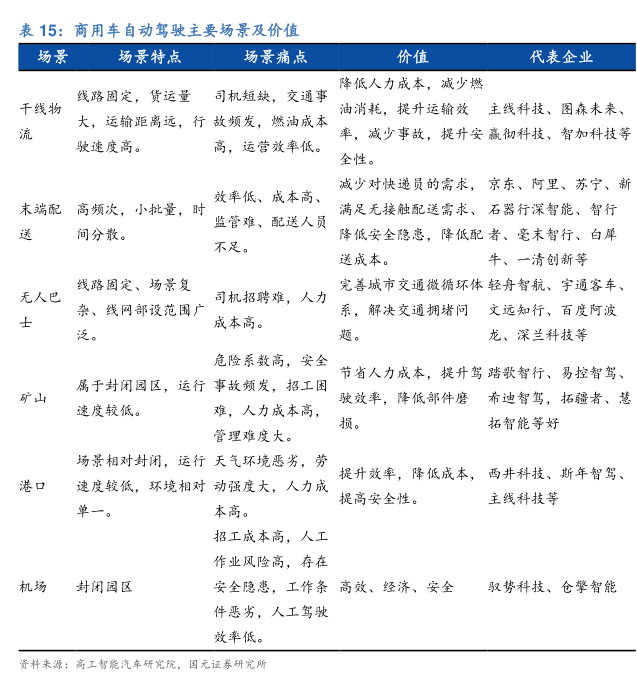 表 15：商用车自动驾驶主要场景及价值

| 场景 | 场景特点 | 场景痛点 | 价值 | 代表企业 |
|---|---|---|---|---|
| 干线物流 | 线路固定，货运量大，运输距离远，行驶速度高。 | 司机短缺，交通事故频发，燃油成本高，运营效率低。 | 降低人力成本，减少燃油消耗，提升运输效率，减少事故，提升安全性。 | 主线科技、图森未来、赢彻科技、智加科技等 |
| 末端配送 | 高频次，小批量，时间分散。 | 效率低、成本高、监管难、配送人员不足。 | 减少对快递员的需求，满足无接触配送需求、降低安全隐患，降低配送成本。 | 京东、阿里、苏宁、新石器行深智能、智行者、毫末智行、白犀牛、一清创新等 |
| 无人巴士 | 线路固定、场景复杂、线网部设范围广泛。 | 司机招聘难，人力成本高。 | 完善城市交通微循环体系，解决交通拥堵问题。 | 轻舟智航、宇通客车、文远知行、百度阿波龙、深兰科技等 |
| 矿山 | 属于封闭园区，运行速度较低。 | 危险系数高，安全事故频发，招工困难，人力成本高，管理难度大。 | 节省人力成本，提升驾驶效率，降低部件磨损。 | 踏歌智行、易控智驾、希迪智驾，拓疆者、慧拓智能等好 |
| 港口 | 场景相对封闭，运行速度较低，环境相对单一。 | 天气环境恶劣，劳动强度大，人力成本高。 | 提升效率，降低成本，提高安全性。 | 西井科技、斯年智驾、主线科技等 |
| 机场 | 封闭园区 | 招工成本高，人工作业风险高，存在安全隐患，工作条件恶劣，人工驾驶效率低。 | 高效、经济、安全 | 驭势科技、仓擎智能 |

资料来源：高工智能汽车研究院，国元证券研究所